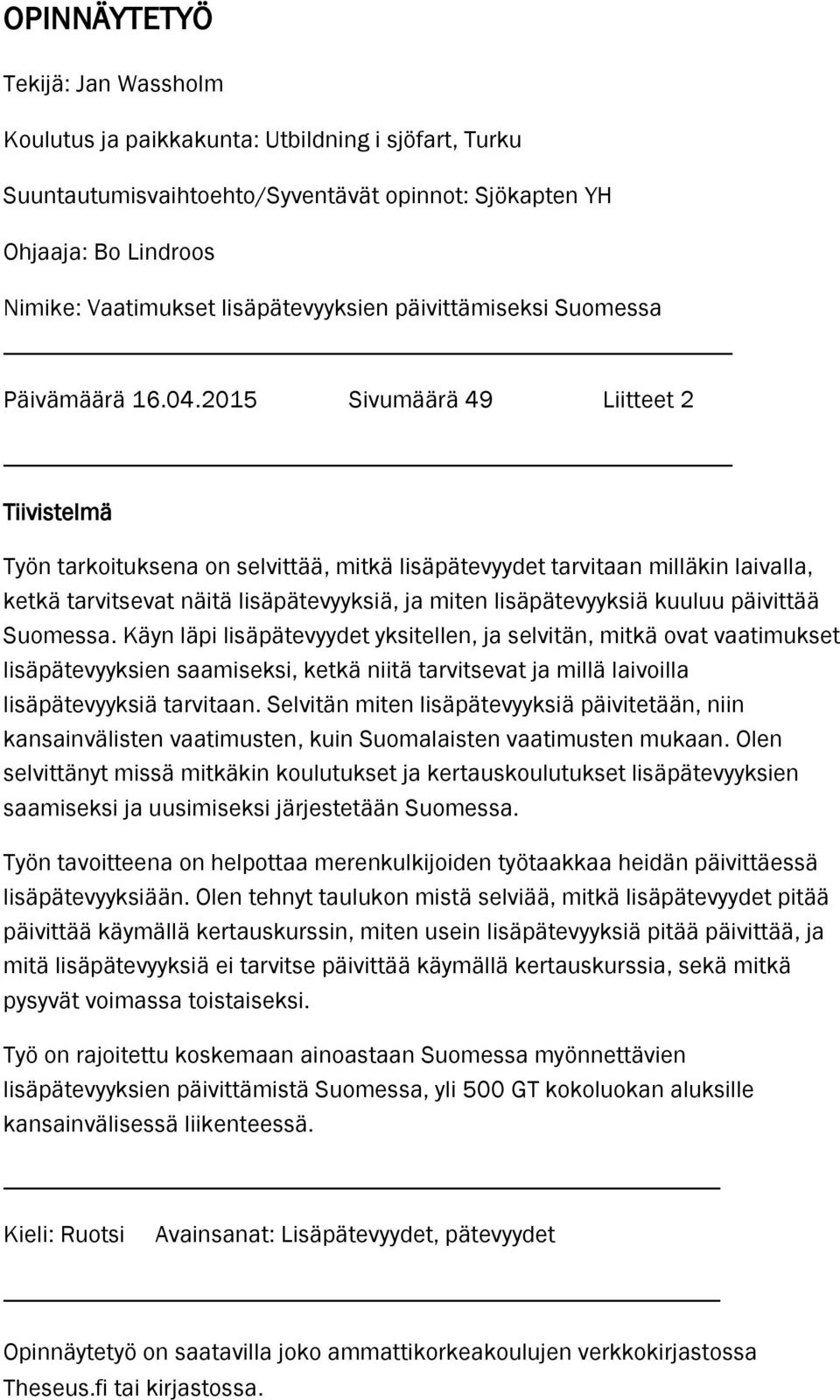 OPINNÄYTETYÖ

Tekijä: Jan Wassholm

Koulutus ja paikkakunta: Utbildning i sjöfart, Turku

Suuntautumisvaihtoehto/Syventävät opinnot: Sjökapten YH

Ohjaaja: Bo Lindroos

Nimike: Vaatimukset lisäpätevyyksien päivittämiseksi Suomessa

Päivämäärä 16.04.2015 Sivumäärä 49 Liitteet 2

Tiivistelmä

Työn tarkoituksena on selvittää, mitkä lisäpätevyydet tarvitaan milläkin laivalla, ketkä tarvitsevat näitä lisäpätevyyksiä, ja miten lisäpätevyyksiä kuuluu päivittää Suomessa. Käyn läpi lisäpätevyydet yksitellen, ja selvitän, mitkä ovat vaatimukset lisäpätevyyksien saamiseksi, ketkä niitä tarvitsevat ja millä laivoilla lisäpätevyyksiä tarvitaan. Selvitän miten lisäpätevyyksiä päivitetään, niin kansainvälisten vaatimusten, kuin Suomalaisten vaatimusten mukaan. Olen selvittänyt missä mitkäkin koulutukset ja kertauskoulutukset lisäpätevyyksien saamiseksi ja uusimiseksi järjestetään Suomessa.

Työn tavoitteena on helpottaa merenkulkijoiden työtaakkaa heidän päivittäessä lisäpätevyyksiään. Olen tehnyt taulukon mistä selviää, mitkä lisäpätevyydet pitää päivittää käymällä kertauskurssin, miten usein lisäpätevyyksiä pitää päivittää, ja mitä lisäpätevyyksiä ei tarvitse päivittää käymällä kertauskurssia, sekä mitkä pysyvät voimassa toistaiseksi.

Työ on rajoitettu koskemaan ainoastaan Suomessa myönnettävien lisäpätevyyksien päivittämistä Suomessa, yli 500 GT kokoluokan aluksille kansainvälisessä liikenteessä.

Kieli: Ruotsi Avainsanat: Lisäpätevyydet, pätevyydet

Opinnäytetyö on saatavilla joko ammattikorkeakoulujen verkkokirjastossa Theseus.fi tai kirjastossa.